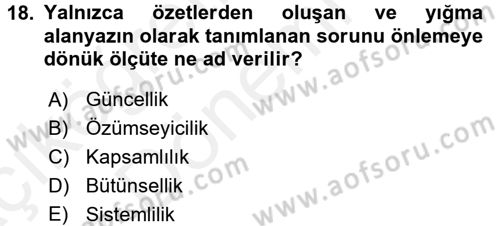 18. Yalnızca özetlerden oluşan ve yığma alanyazın olarak tanımlanan sorunu önlemeye dönük ölçüte ne ad verilir?

A) Güncellik
B) Özümseyicilik
C) Kapsamlılık
D) Bütünsellik
E) Sistemlilik

www.aofsoru.com
www.aofsoru.com
www.aofsoru.com
www.aofsoru.com